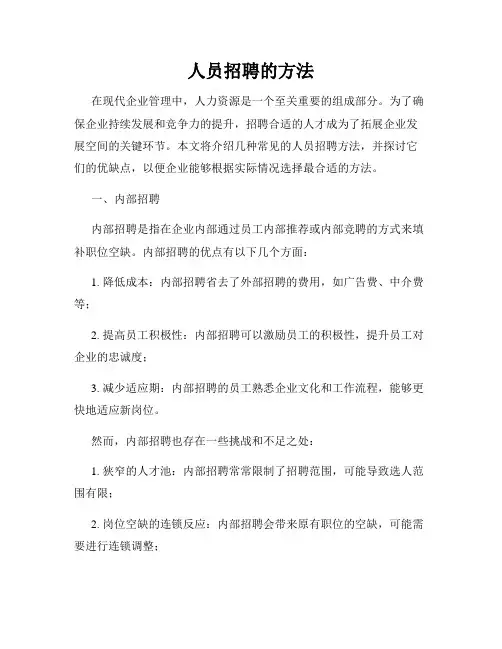 人员招聘的方法

在现代企业管理中，人力资源是一个至关重要的组成部分。为了确保企业持续发展和竞争力的提升，招聘合适的人才成为了拓展企业发展空间的关键环节。本文将介绍几种常见的人员招聘方法，并探讨它们的优缺点，以便企业能够根据实际情况选择最合适的方法。

一、内部招聘

内部招聘是指在企业内部通过员工内部推荐或内部竞聘的方式来填补职位空缺。内部招聘的优点有以下几个方面：

1. 降低成本：内部招聘省去了外部招聘的费用，如广告费、中介费等；

2. 提高员工积极性：内部招聘可以激励员工的积极性，提升员工对企业的忠诚度；

3. 减少适应期：内部招聘的员工熟悉企业文化和工作流程，能够更快地适应新岗位。

然而，内部招聘也存在一些挑战和不足之处：

1. 狭窄的人才池：内部招聘常常限制了招聘范围，可能导致选人范围有限；

2. 岗位空缺的连锁反应：内部招聘会带来原有职位的空缺，可能需要进行连锁调整；